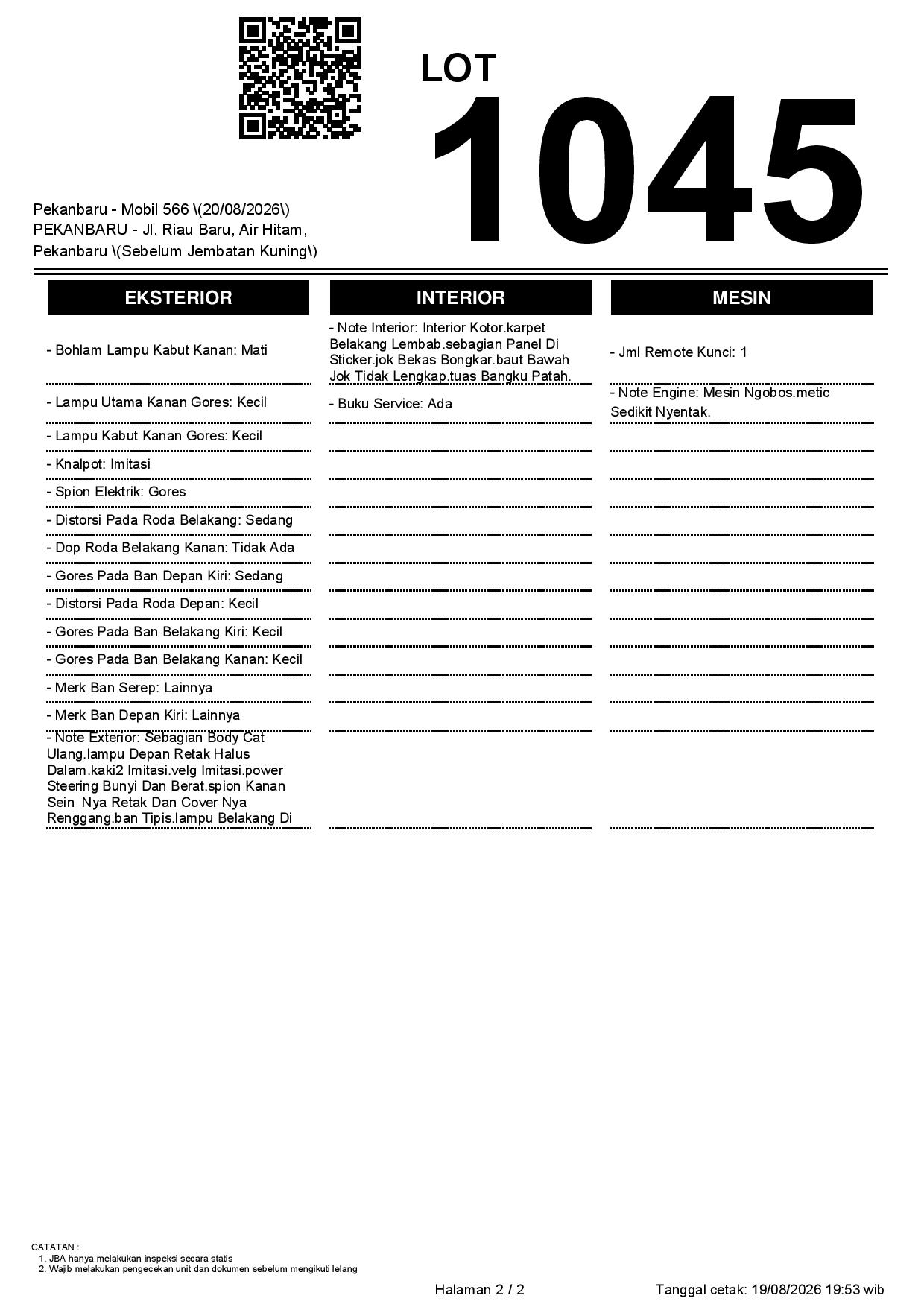 LOT
1045

Pekanbaru - Mobil 566 \(20/08/2026\)
PEKANBARU - Jl. Riau Baru, Air Hitam, Pekanbaru \(Sebelum Jembatan Kuning\)

EKSTERIOR

- Bohlam Lampu Kabut Kanan: Mati

- Lampu Utama Kanan Gores: Kecil

- Lampu Kabut Kanan Gores: Kecil

- Knalpot: Imitasi

- Spion Elektrik: Gores

- Distorsi Pada Roda Belakang: Sedang

- Dop Roda Belakang Kanan: Tidak Ada

- Gores Pada Ban Depan Kiri: Sedang

- Distorsi Pada Roda Depan: Kecil

- Gores Pada Ban Belakang Kiri: Kecil

- Gores Pada Ban Belakang Kanan: Kecil

- Merk Ban Serep: Lainnya

- Merk Ban Depan Kiri: Lainnya

- Note Exterior: Sebagian Body Cat Ulang.lampu Depan Retak Halus Dalam.kaki2 Imitasi.velg Imitasi.power Steering Bunyi Dan Berat.spion Kanan Sein Nya Retak Dan Cover Nya Renggang.ban Tipis.lampu Belakang Di

INTERIOR

- Note Interior: Interior Kotor.karpet Belakang Lembab.sebagian Panel Di Sticker.jok Bekas Bongkar.baut Bawah Jok Tidak Lengkap.tuas Bangku Patah.

- Buku Service: Ada

MESIN

- Jml Remote Kunci: 1

- Note Engine: Mesin Ngobos.metic Sedikit Nyentak.

CATATAN :
1. JBA hanya melakukan inspeksi secara statis
2. Wajib melakukan pengecekan unit dan dokumen sebelum mengikuti lelang

Halaman 2 / 2

Tanggal cetak: 19/08/2026 19:53 wib